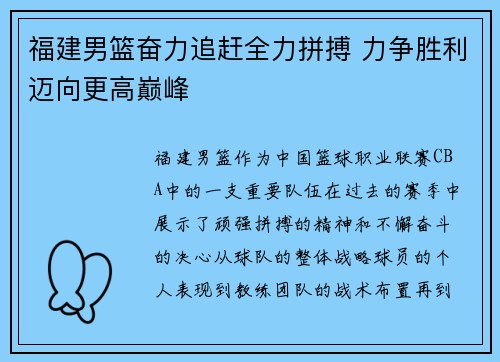 福建男篮奋力追赶全力拼搏 力争胜利迈向更高巅峰

福建男篮作为中国篮球职业联赛CBA中的一支重要队伍在过去的赛季中展示了顽强拼搏的精神和不懈奋斗的决心从球队的整体战略球员的个人表现到教练团队的战术布置再到